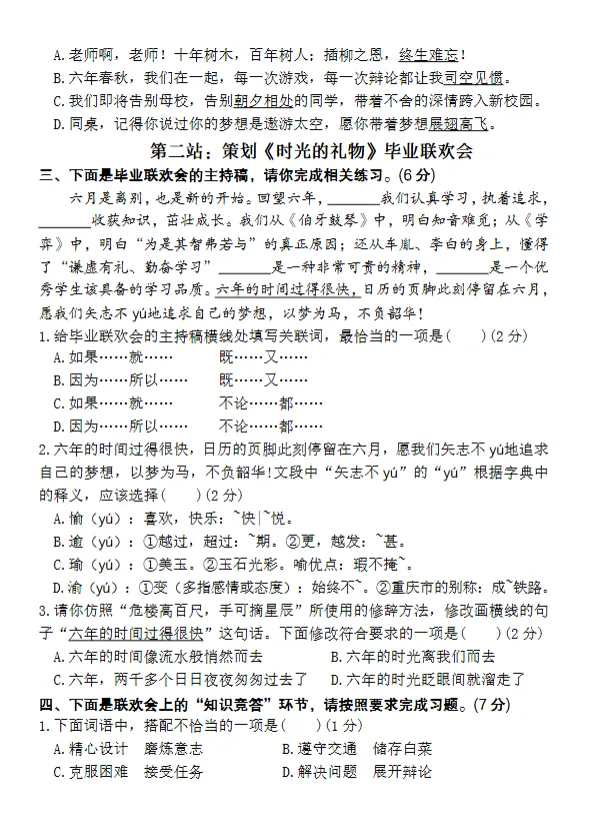 A.老师啊，老师！十年树木，百年树人；插柳之恩，终生难忘！
B.六年春秋，我们在一起，每一次游戏，每一次辩论都让我司空见惯。
C.我们即将告别母校，告别朝夕相处的同学，带着不舍的深情跨入新校园。
D.同桌，记得你说过你的梦想是遨游太空，愿你带着梦想展翅高飞。

第二站：策划《时光的礼物》毕业联欢会

三、下面是毕业联欢会的主持稿，请你完成相关练习。(6分)

六月是离别，也是新的开始。回望六年，________我们认真学习，执着追求，________收获知识，茁壮成长。我们从《伯牙鼓琴》中，明白知音难觅；从《学弈》中，明白“为是其智弗若与”的真正原因；还从车胤、李白的身上，懂得了“谦虚有礼、勤奋学习”________是一种非常可贵的精神，________是一个优秀学生该具备的学习品质。六年的时间过得很快，日历的页脚此刻停留在六月，愿我们矢志不yú地追求自己的梦想，以梦为马，不负韶华！

1.给毕业联欢会的主持稿横线处填写关联词，最恰当的一项是(    )(2分)
A.如果……就……　　既……又……
B.因为……所以……　　既……又……
C.如果……就……　　不论……都……
D.因为……所以……　　不论……都……

2.六年的时间过得很快，日历的页脚此刻停留在六月，愿我们矢志不yú地追求自己的梦想，以梦为马，不负韶华!文段中“矢志不yú”的“yú”根据字典中的释义，应该选择(    )(2分)
A.愉（yú）：喜欢，快乐：~快|~悦。
B.逾（yú）：①越过，超过：~期。②更，越发：~甚。
C.瑜（yú）：①美玉。②玉石光彩。喻优点：瑕不掩~。
D.渝（yú）：①变（多指感情或态度）：始终不~。②重庆市的别称：成~铁路。

3.请你仿照“危楼高百尺，手可摘星辰”所使用的修辞方法，修改画横线的句子“六年的时间过得很快”这句话。下面修改符合要求的一项是(    )(2分)
A.六年的时间像流水般悄然而去　　B.六年的时光离我们而去
C.六年，两千多个日日夜夜匆匆过去了　　D.六年的时光眨眼间就溜走了

四、下面是联欢会上的“知识竞答”环节，请按照要求完成习题。(7分)

1.下面词语中，搭配不恰当的一项是(    )(1分)
A.精心设计　磨炼意志　　B.遵守交通　储存白菜
C.克服困难　接受任务　　D.解决问题　展开辩论